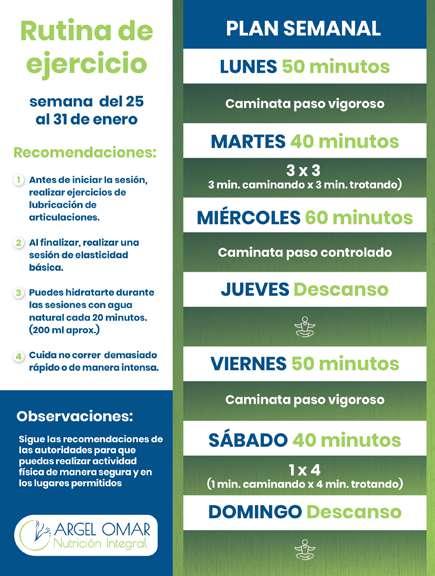 Rutina de ejercicio

semana del 25 al 31 de enero

Recomendaciones:

1 Antes de iniciar la sesión, realizar ejercicios de lubricación de articulaciones.

2 Al finalizar, realizar una sesión de elasticidad básica.

3 Puedes hidratarte durante las sesiones con agua natural cada 20 minutos. (200 ml aprox.)

4 Cuida no correr demasiado rápido o de manera intensa.

Observaciones:

Sigue las recomendaciones de las autoridades para que puedas realizar actividad física de manera segura y en los lugares permitidos

ARGEL OMAR
Nutrición Integral

PLAN SEMANAL

LUNES 50 minutos

Caminata paso vigoroso

MARTES 40 minutos

3 x 3
3 min. caminando x 3 min. trotando)

MIÉRCOLES 60 minutos

Caminata paso controlado

JUEVES Descanso

VIERNES 50 minutos

Caminata paso vigoroso

SÁBADO 40 minutos

1 x 4
(1 min. caminando x 4 min. trotando)

DOMINGO Descanso